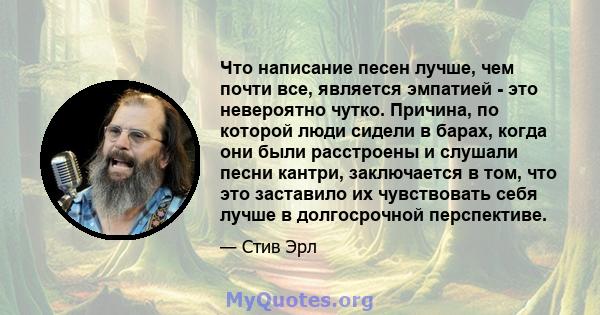 Что написание песен лучше, чем почти все, является эмпатией - это невероятно чутко. Причина, по которой люди сидели в барах, когда они были расстроены и слушали песни кантри, заключается в том, что это заставило их чувствовать себя лучше в долгосрочной перспективе.

— Стив Эрл

MyQuotes.org